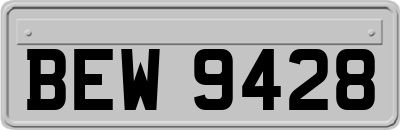 BEW 9428